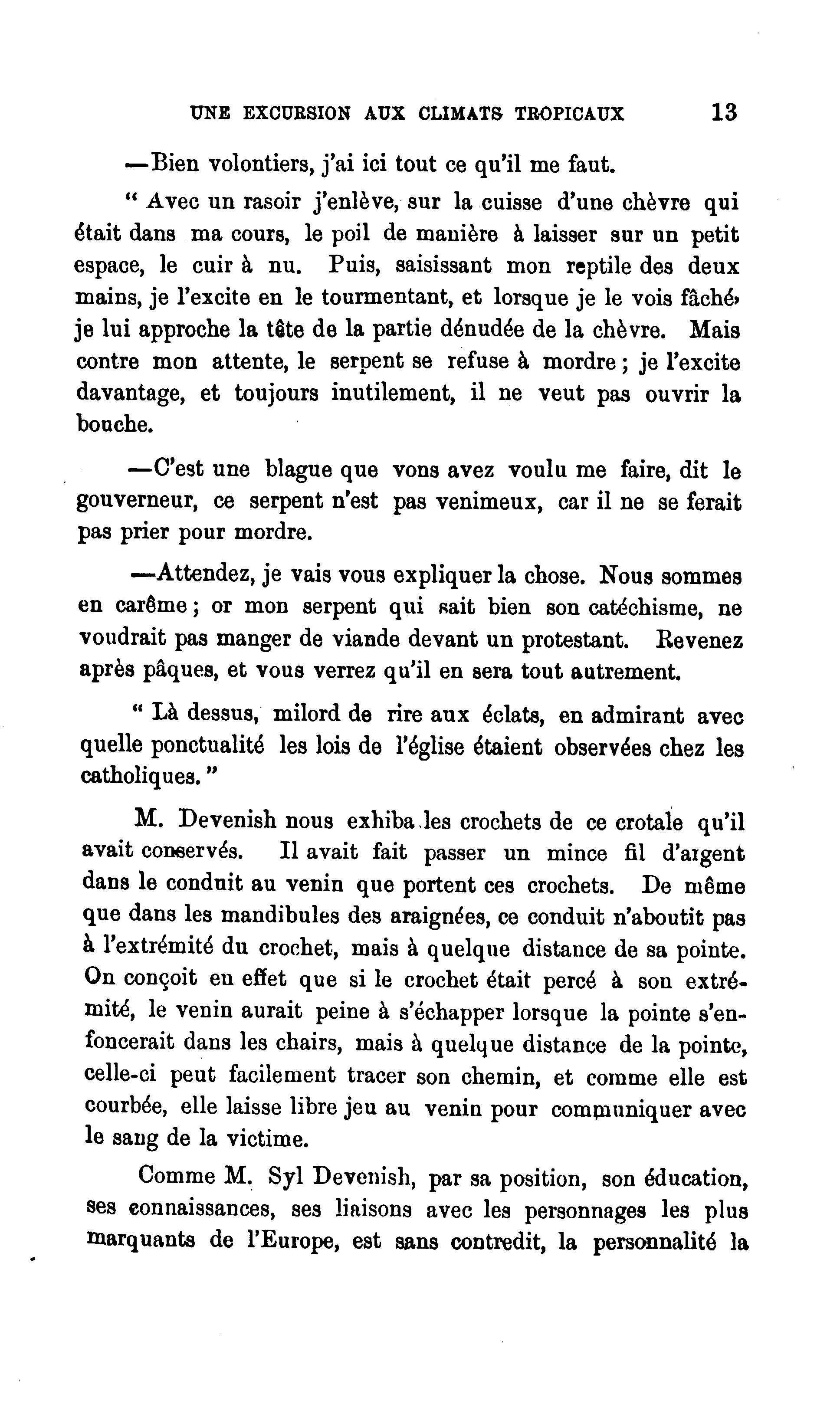 UNE EXCURSION AUX CLIMATS TROPICAUX 13

—Bien volontiers, j'ai ici tout ce qu'il me faut.

" Avec un rasoir j'enlève, sur la cuisse d'une chèvre qui était dans ma cours, le poil de manière à laisser sur un petit espace, le cuir à nu. Puis, saisissant mon reptile des deux mains, je l'excite en le tourmentant, et lorsque je le vois fâché, je lui approche la tête de la partie dénudée de la chèvre. Mais contre mon attente, le serpent se refuse à mordre ; je l'excite davantage, et toujours inutilement, il ne veut pas ouvrir la bouche.

—C'est une blague que vons avez voulu me faire, dit le gouverneur, ce serpent n'est pas venimeux, car il ne se ferait pas prier pour mordre.

—Attendez, je vais vous expliquer la chose. Nous sommes en carême ; or mon serpent qui sait bien son catéchisme, ne voudrait pas manger de viande devant un protestant. Revenez après pâques, et vous verrez qu'il en sera tout autrement.

" Là dessus, milord de rire aux éclats, en admirant avec quelle ponctualité les lois de l'église étaient observées chez les catholiques. "

M. Devenish nous exhiba les crochets de ce crotale qu'il avait conservés. Il avait fait passer un mince fil d'argent dans le conduit au venin que portent ces crochets. De même que dans les mandibules des araignées, ce conduit n'aboutit pas à l'extrémité du crochet, mais à quelque distance de sa pointe. On conçoit en effet que si le crochet était percé à son extrémité, le venin aurait peine à s'échapper lorsque la pointe s'enfoncerait dans les chairs, mais à quelque distance de la pointe, celle-ci peut facilement tracer son chemin, et comme elle est courbée, elle laisse libre jeu au venin pour communiquer avec le sang de la victime.

Comme M. Syl Devenish, par sa position, son éducation, ses connaissances, ses liaisons avec les personnages les plus marquants de l'Europe, est sans contredit, la personnalité la